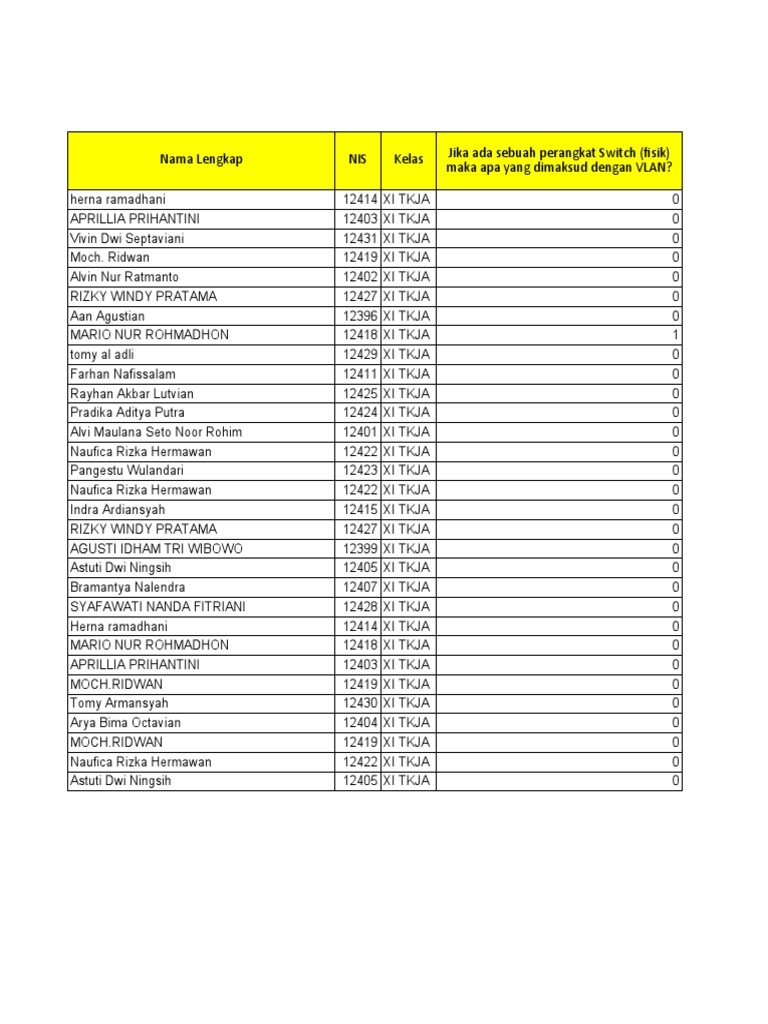 | Nama Lengkap | NIS | Kelas | Jika ada sebuah perangkat Switch (fisik) maka apa yang dimaksud dengan VLAN? |
|---|---|---|---|
| herna ramadhani | 12414 | XI TKJA | 0 |
| APRILLIA PRIHANTINI | 12403 | XI TKJA | 0 |
| Vivin Dwi Septaviani | 12431 | XI TKJA | 0 |
| Moch. Ridwan | 12419 | XI TKJA | 0 |
| Alvin Nur Ratmanto | 12402 | XI TKJA | 0 |
| RIZKY WINDY PRATAMA | 12427 | XI TKJA | 0 |
| Aan Agustian | 12396 | XI TKJA | 0 |
| MARIO NUR ROHMADHON | 12418 | XI TKJA | 1 |
| tomy al adli | 12429 | XI TKJA | 0 |
| Farhan Nafissalam | 12411 | XI TKJA | 0 |
| Rayhan Akbar Lutvian | 12425 | XI TKJA | 0 |
| Pradika Aditya Putra | 12424 | XI TKJA | 0 |
| Alvi Maulana Seto Noor Rohim | 12401 | XI TKJA | 0 |
| Naufica Rizka Hermawan | 12422 | XI TKJA | 0 |
| Pangestu Wulandari | 12423 | XI TKJA | 0 |
| Naufica Rizka Hermawan | 12422 | XI TKJA | 0 |
| Indra Ardiansyah | 12415 | XI TKJA | 0 |
| RIZKY WINDY PRATAMA | 12427 | XI TKJA | 0 |
| AGUSTI IDHAM TRI WIBOWO | 12399 | XI TKJA | 0 |
| Astuti Dwi Ningsih | 12405 | XI TKJA | 0 |
| Bramantya Nalendra | 12407 | XI TKJA | 0 |
| SYAFAWATI NANDA FITRIANI | 12428 | XI TKJA | 0 |
| Herna ramadhani | 12414 | XI TKJA | 0 |
| MARIO NUR ROHMADHON | 12418 | XI TKJA | 0 |
| APRILLIA PRIHANTINI | 12403 | XI TKJA | 0 |
| MOCH.RIDWAN | 12419 | XI TKJA | 0 |
| Tomy Armansyah | 12430 | XI TKJA | 0 |
| Arya Bima Octavian | 12404 | XI TKJA | 0 |
| MOCH.RIDWAN | 12419 | XI TKJA | 0 |
| Naufica Rizka Hermawan | 12422 | XI TKJA | 0 |
| Astuti Dwi Ningsih | 12405 | XI TKJA | 0 |